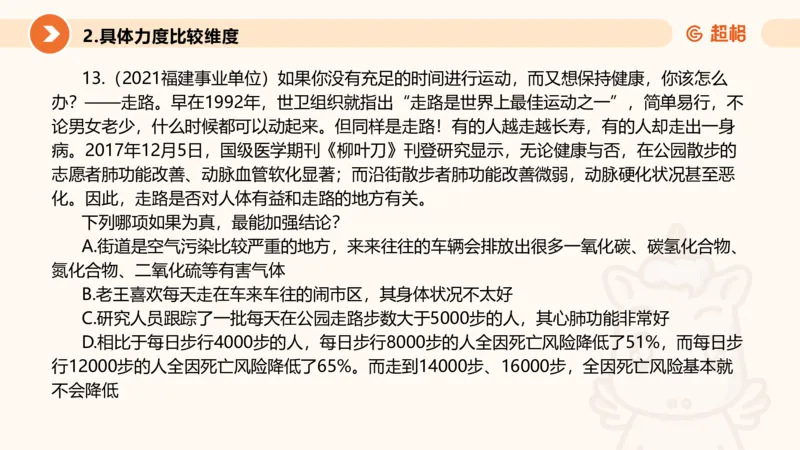 2.具体力度比较维度

超格

13.（2021福建事业单位）如果你没有充足的时间进行运动，而又想保持健康，你该怎么办？——走路。早在1992年，世卫组织就指出“走路是世界上最佳运动之一”，简单易行，不论男女老少，什么时候都可以动起来。但同样是走路！有的人越走越长寿，有的人却走出一身病。2017年12月5日，国级医学期刊《柳叶刀》刊登研究显示，无论健康与否，在公园散步的志愿者肺功能改善、动脉血管软化显著；而沿街散步者肺功能改善微弱，动脉硬化状况甚至恶化。因此，走路是否对人体有益和走路的地方有关。

下列哪项如果为真，最能加强结论？

A.街道是空气污染比较严重的地方，来来往往的车辆会排放出很多一氧化碳、碳氢化合物、氮化合物、二氧化硫等有害气体

B.老王喜欢每天走在车来车往的闹市区，其身体状况不太好

C.研究人员跟踪了一批每天在公园走路步数大于5000步的人，其心肺功能非常好

D.相比于每日步行4000步的人，每日步行8000步的人全因死亡风险降低了51%，而每日步行12000步的人全因死亡风险降低了65%。而走到14000步、16000步，全因死亡风险基本就不会降低